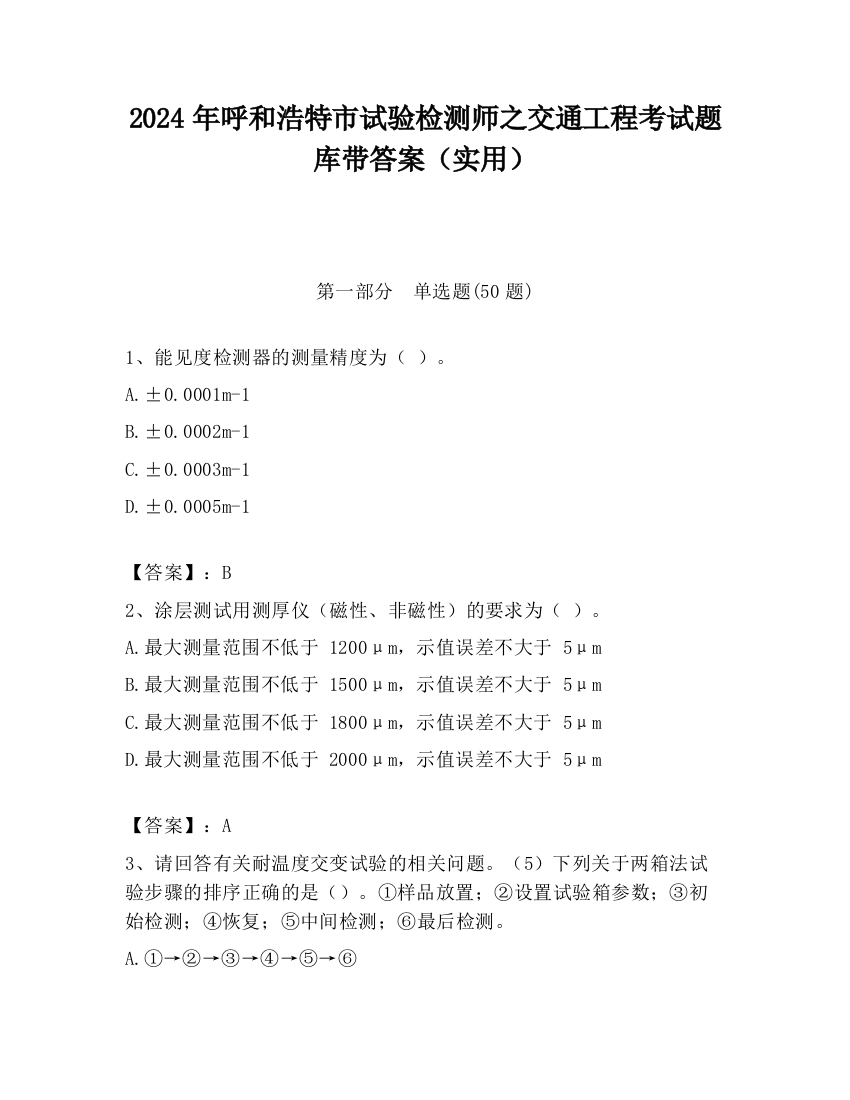 2024 年呼和浩特市试验检测师之交通工程考试题库带答案（实用）

第一部分　单选题(50 题)

1、能见度检测器的测量精度为（ ）。

A.±0.0001m-1

B.±0.0002m-1

C.±0.0003m-1

D.±0.0005m-1

【答案】：B

2、涂层测试用测厚仪（磁性、非磁性）的要求为（ ）。

A.最大测量范围不低于 1200μm，示值误差不大于 5μm

B.最大测量范围不低于 1500μm，示值误差不大于 5μm

C.最大测量范围不低于 1800μm，示值误差不大于 5μm

D.最大测量范围不低于 2000μm，示值误差不大于 5μm

【答案】：A

3、请回答有关耐温度交变试验的相关问题。（5）下列关于两箱法试验步骤的排序正确的是（）。①样品放置；②设置试验箱参数；③初始检测；④恢复；⑤中间检测；⑥最后检测。

A.①→②→③→④→⑤→⑥